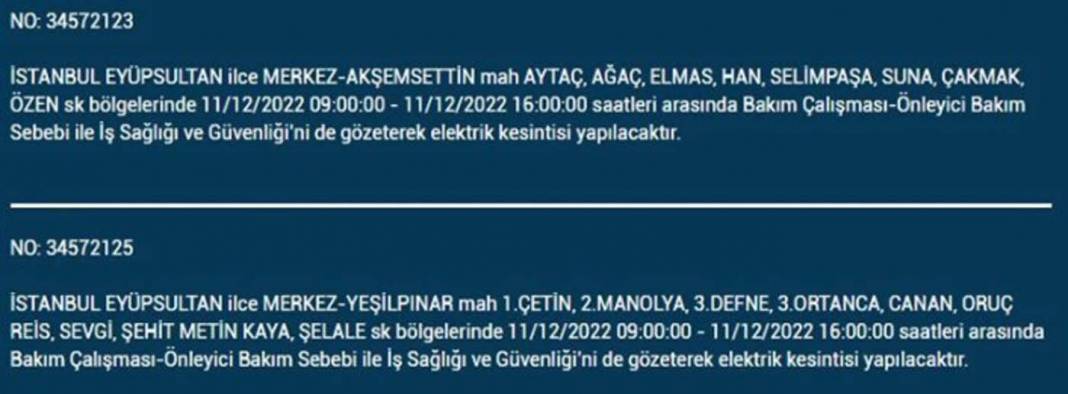 NO: 34572123

İSTANBUL EYÜPSULTAN ilce MERKEZ-AKŞEMSETTİN mah AYTAÇ, AĞAÇ, ELMAS, HAN, SELİMPAŞA, SUNA, ÇAKMAK, ÖZEN sk bölgelerinde 11/12/2022 09:00:00 - 11/12/2022 16:00:00 saatleri arasında Bakım Çalışması-Önleyici Bakım Sebebi ile İş Sağlığı ve Güvenliği'ni de gözeterek elektrik kesintisi yapılacaktır.

NO: 34572125

İSTANBUL EYÜPSULTAN ilce MERKEZ-YEŞİLPINAR mah 1.ÇETİN, 2.MANOLYA, 3.DEFNE, 3.ORTANCA, CANAN, ORUÇ REİS, SEVGİ, ŞEHİT METİN KAYA, ŞELALE sk bölgelerinde 11/12/2022 09:00:00 - 11/12/2022 16:00:00 saatleri arasında Bakım Çalışması-Önleyici Bakım Sebebi ile İş Sağlığı ve Güvenliği'ni de gözeterek elektrik kesintisi yapılacaktır.